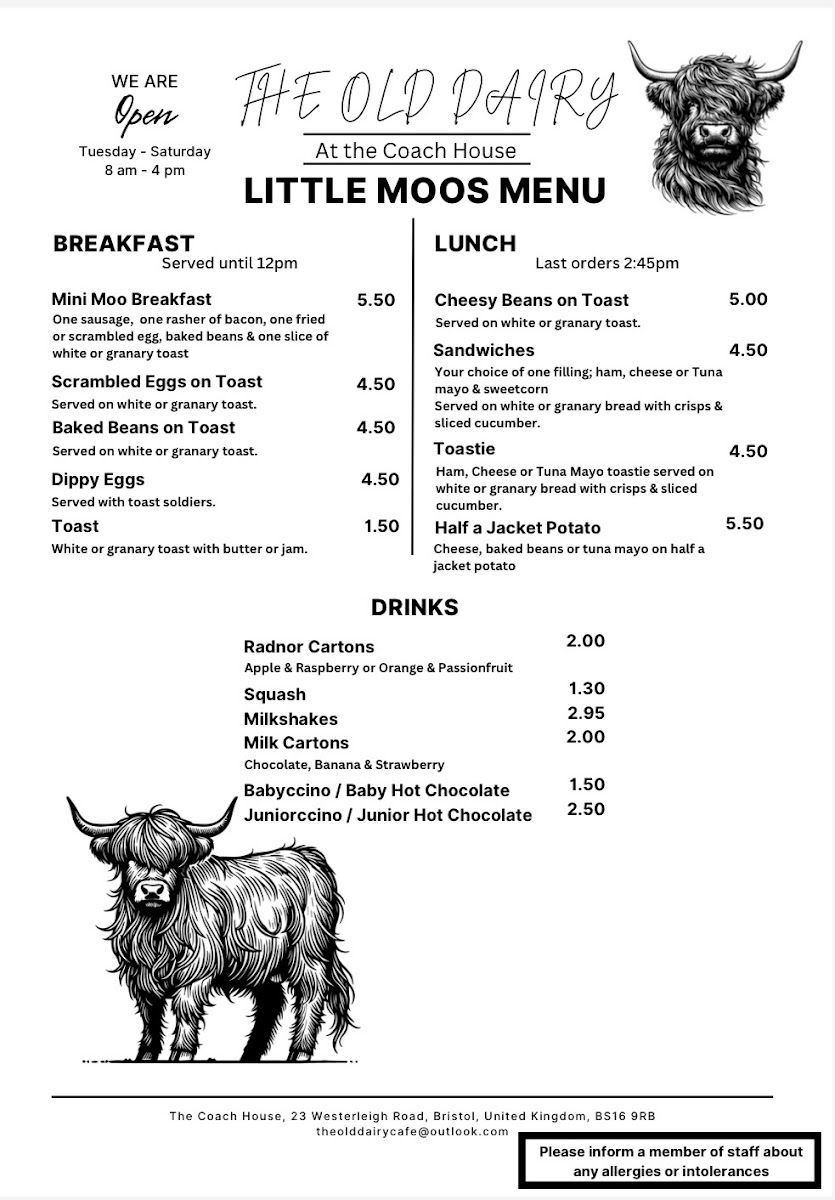 WE ARE
Open
Tuesday - Saturday
8 am - 4 pm

THE OLD DAIRY
At the Coach House
LITTLE MOOS MENU

BREAKFAST
Served until 12pm

Mini Moo Breakfast 5.50
One sausage, one rasher of bacon, one fried or scrambled egg, baked beans & one slice of white or granary toast

Scrambled Eggs on Toast 4.50
Served on white or granary toast.

Baked Beans on Toast 4.50
Served on white or granary toast.

Dippy Eggs 4.50
Served with toast soldiers.

Toast 1.50
White or granary toast with butter or jam.

LUNCH
Last orders 2:45pm

Cheesy Beans on Toast 5.00
Served on white or granary toast.

Sandwiches 4.50
Your choice of one filling; ham, cheese or Tuna mayo & sweetcorn
Served on white or granary bread with crisps & sliced cucumber.

Toastie 4.50
Ham, Cheese or Tuna Mayo toastie served on white or granary bread with crisps & sliced cucumber.

Half a Jacket Potato 5.50
Cheese, baked beans or tuna mayo on half a jacket potato

DRINKS

Radnor Cartons 2.00
Apple & Raspberry or Orange & Passionfruit
Squash 1.30
Milkshakes 2.95
Milk Cartons 2.00
Chocolate, Banana & Strawberry
Babyccino / Baby Hot Chocolate 1.50
Juniorccino / Junior Hot Chocolate 2.50

The Coach House, 23 Westerleigh Road, Bristol, United Kingdom, BS16 9RB
theolddairycafe@outlook.com

Please inform a member of staff about any allergies or intolerances